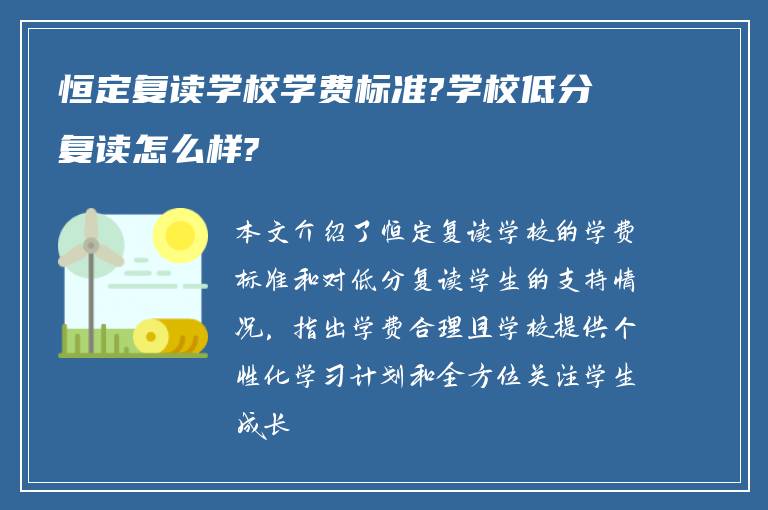 恒定复读学校学费标准?学校低分复读怎么样?

本文介绍了恒定复读学校的学费标准和对低分复读学生的支持情况，指出学费合理且学校提供个性化学习计划和全方位关注学生成长